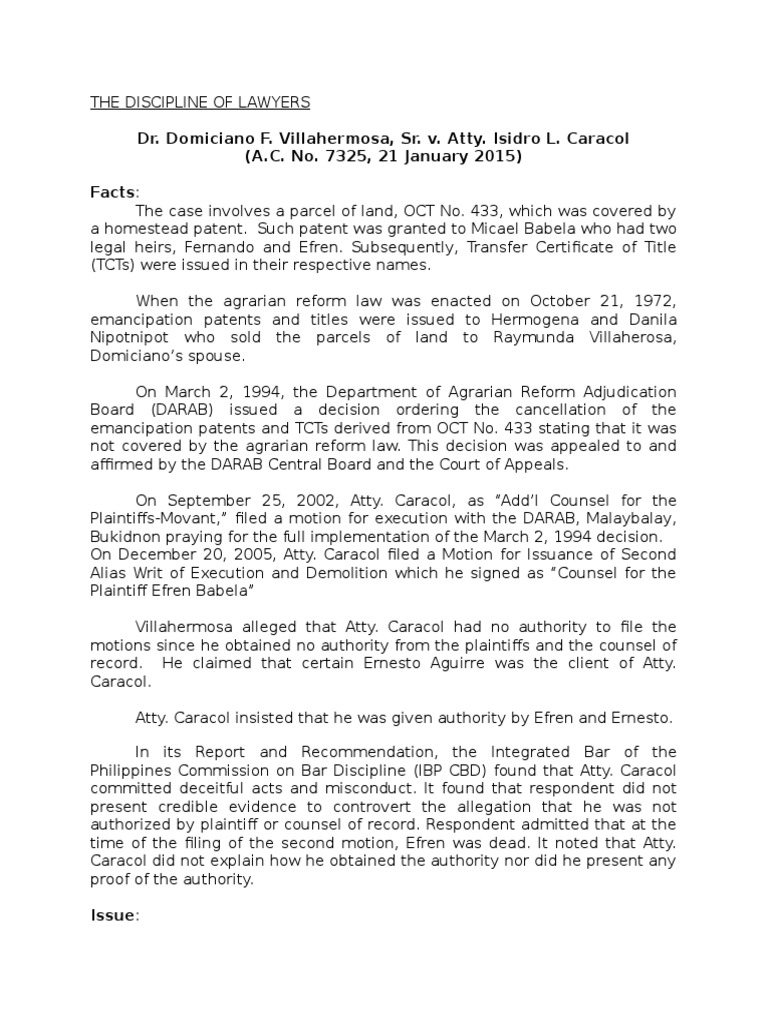 THE DISCIPLINE OF LAWYERS

Dr. Domiciano F. Villahermosa, Sr. v. Atty. Isidro L. Caracol
(A.C. No. 7325, 21 January 2015)

Facts:

The case involves a parcel of land, OCT No. 433, which was covered by a homestead patent. Such patent was granted to Micael Babela who had two legal heirs, Fernando and Efren. Subsequently, Transfer Certificate of Title (TCTs) were issued in their respective names.

When the agrarian reform law was enacted on October 21, 1972, emancipation patents and titles were issued to Hermogena and Danila Nipotnipot who sold the parcels of land to Raymunda Villaherosa, Domiciano's spouse.

On March 2, 1994, the Department of Agrarian Reform Adjudication Board (DARAB) issued a decision ordering the cancellation of the emancipation patents and TCTs derived from OCT No. 433 stating that it was not covered by the agrarian reform law. This decision was appealed to and affirmed by the DARAB Central Board and the Court of Appeals.

On September 25, 2002, Atty. Caracol, as "Add'l Counsel for the Plaintiffs-Movant," filed a motion for execution with the DARAB, Malaybalay, Bukidnon praying for the full implementation of the March 2, 1994 decision. On December 20, 2005, Atty. Caracol filed a Motion for Issuance of Second Alias Writ of Execution and Demolition which he signed as "Counsel for the Plaintiff Efren Babela"

Villahermosa alleged that Atty. Caracol had no authority to file the motions since he obtained no authority from the plaintiffs and the counsel of record. He claimed that certain Ernesto Aguirre was the client of Atty. Caracol.

Atty. Caracol insisted that he was given authority by Efren and Ernesto.

In its Report and Recommendation, the Integrated Bar of the Philippines Commission on Bar Discipline (IBP CBD) found that Atty. Caracol committed deceitful acts and misconduct. It found that respondent did not present credible evidence to controvert the allegation that he was not authorized by plaintiff or counsel of record. Respondent admitted that at the time of the filing of the second motion, Efren was dead. It noted that Atty. Caracol did not explain how he obtained the authority nor did he present any proof of the authority.

Issue: